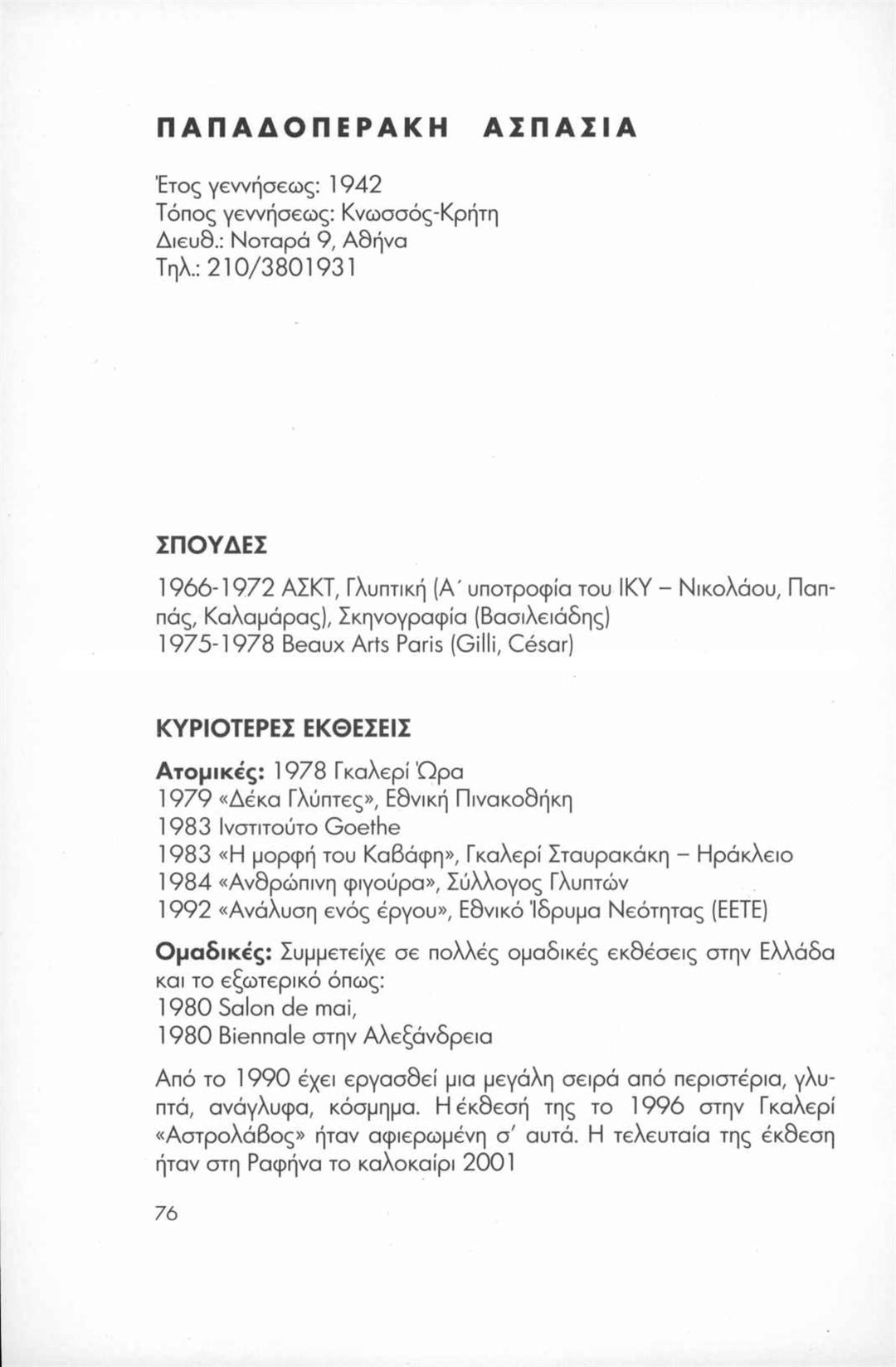 ΠΑΠΑΔΟΠΕΡΑΚΗ ΑΣΠΑΣΙΑ

Έτος γεννήσεως: 1942
Τόπος γεννήσεως: Κνωσσός-Κρήτη
Διευθ.: Νοταρά 9, Αθήνα
Τηλ.: 210/3801931

ΣΠΟΥΔΕΣ

1966-1972 ΑΣΚΤ, Γλυπτική (Α΄ υποτροφία του ΙΚΥ – Νικολάου, Παππάς, Καλαμάρας), Σκηνογραφία (Βασιλειάδης)
1975-1978 Beaux Arts Paris (Gilli, César)

ΚΥΡΙΟΤΕΡΕΣ ΕΚΘΕΣΕΙΣ

Ατομικές: 1978 Γκαλερί Ώρα
1979 «Δέκα Γλύπτες», Εθνική Πινακοθήκη
1983 Ινστιτούτο Goethe
1983 «Η μορφή του Καβάφη», Γκαλερί Σταυρακάκη – Ηράκλειο
1984 «Ανθρώπινη φιγούρα», Σύλλογος Γλυπτών
1992 «Ανάλυση ενός έργου», Εθνικό Ίδρυμα Νεότητας (ΕΕΤΕ)

Ομαδικές: Συμμετείχε σε πολλές ομαδικές εκθέσεις στην Ελλάδα και το εξωτερικό όπως:
1980 Salon de mai,
1980 Biennale στην Αλεξάνδρεια

Από το 1990 έχει εργασθεί μια μεγάλη σειρά από περιστέρια, γλυπτά, ανάγλυφα, κόσμημα. Η έκθεσή της το 1996 στην Γκαλερί «Αστρολάβος» ήταν αφιερωμένη σ' αυτά. Η τελευταία της έκθεση ήταν στη Ραφήνα το καλοκαίρι 2001

76